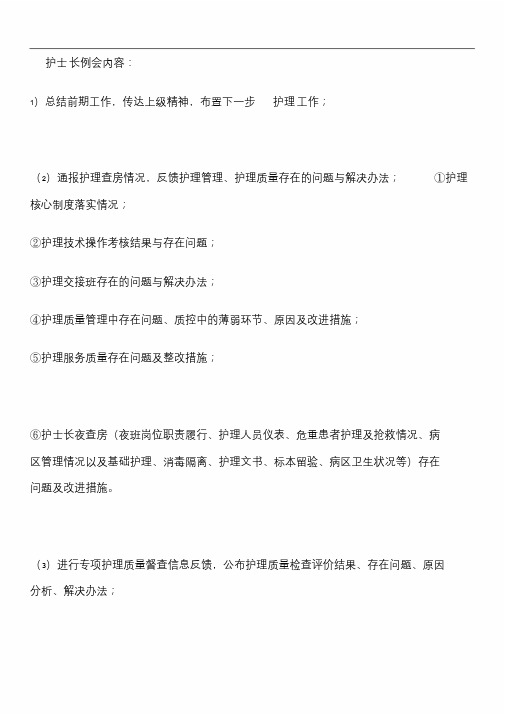 护士长例会内容：

1）总结前期工作，传达上级精神，布置下一步 护理工作；

（2）通报护理查房情况、反馈护理管理、护理质量存在的问题与解决办法； ①护理核心制度落实情况；

②护理技术操作考核结果与存在问题；

③护理交接班存在的问题与解决办法；

④护理质量管理中存在问题、质控中的薄弱环节、原因及改进措施；

⑤护理服务质量存在问题及整改措施；

⑥护士长夜查房（夜班岗位职责履行、护理人员仪表、危重患者护理及抢救情况、病区管理情况以及基础护理、消毒隔离、护理文书、标本留验、病区卫生状况等）存在问题及改进措施。

（3）进行专项护理质量督查信息反馈，公布护理质量检查评价结果、存在问题、原因分析、解决办法；